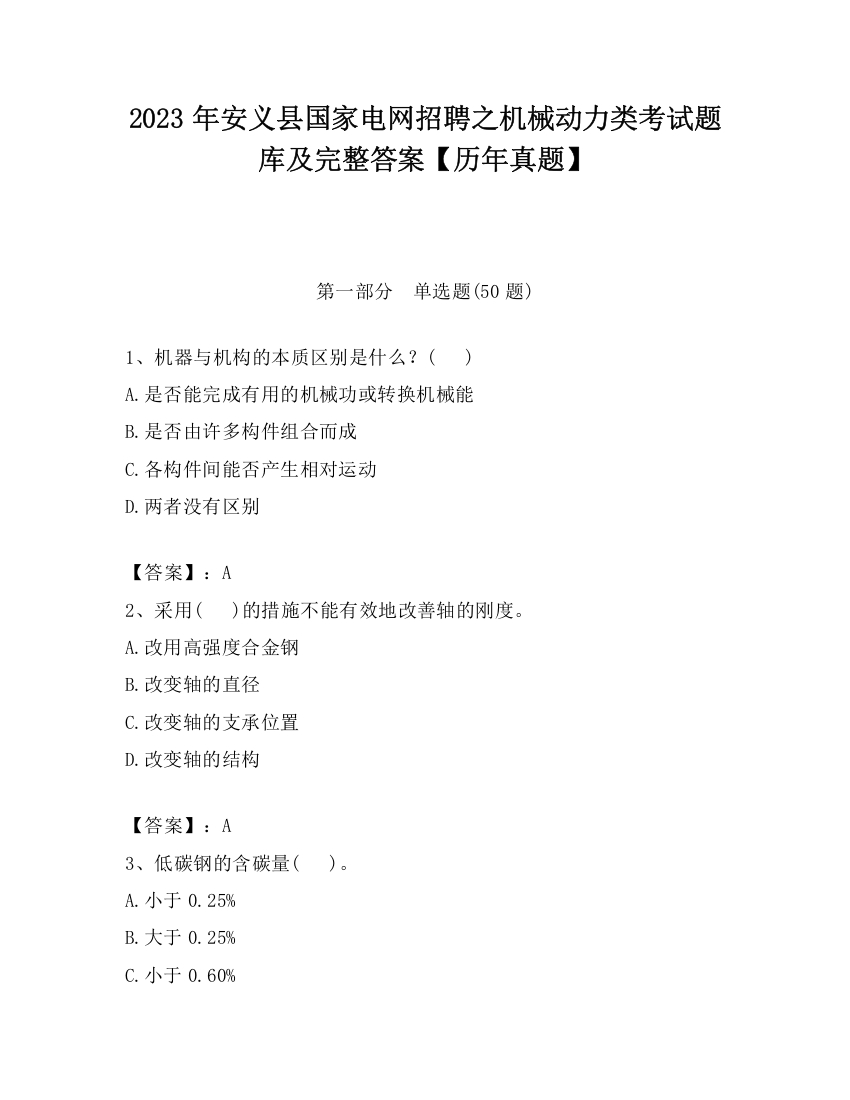 2023 年安义县国家电网招聘之机械动力类考试题库及完整答案【历年真题】

第一部分　单选题(50 题)

1、机器与机构的本质区别是什么？(　　)

A.是否能完成有用的机械功或转换机械能

B.是否由许多构件组合而成

C.各构件间能否产生相对运动

D.两者没有区别

【答案】：A

2、采用(　　)的措施不能有效地改善轴的刚度。

A.改用高强度合金钢

B.改变轴的直径

C.改变轴的支承位置

D.改变轴的结构

【答案】：A

3、低碳钢的含碳量(　　)。

A.小于 0.25%

B.大于 0.25%

C.小于 0.60%